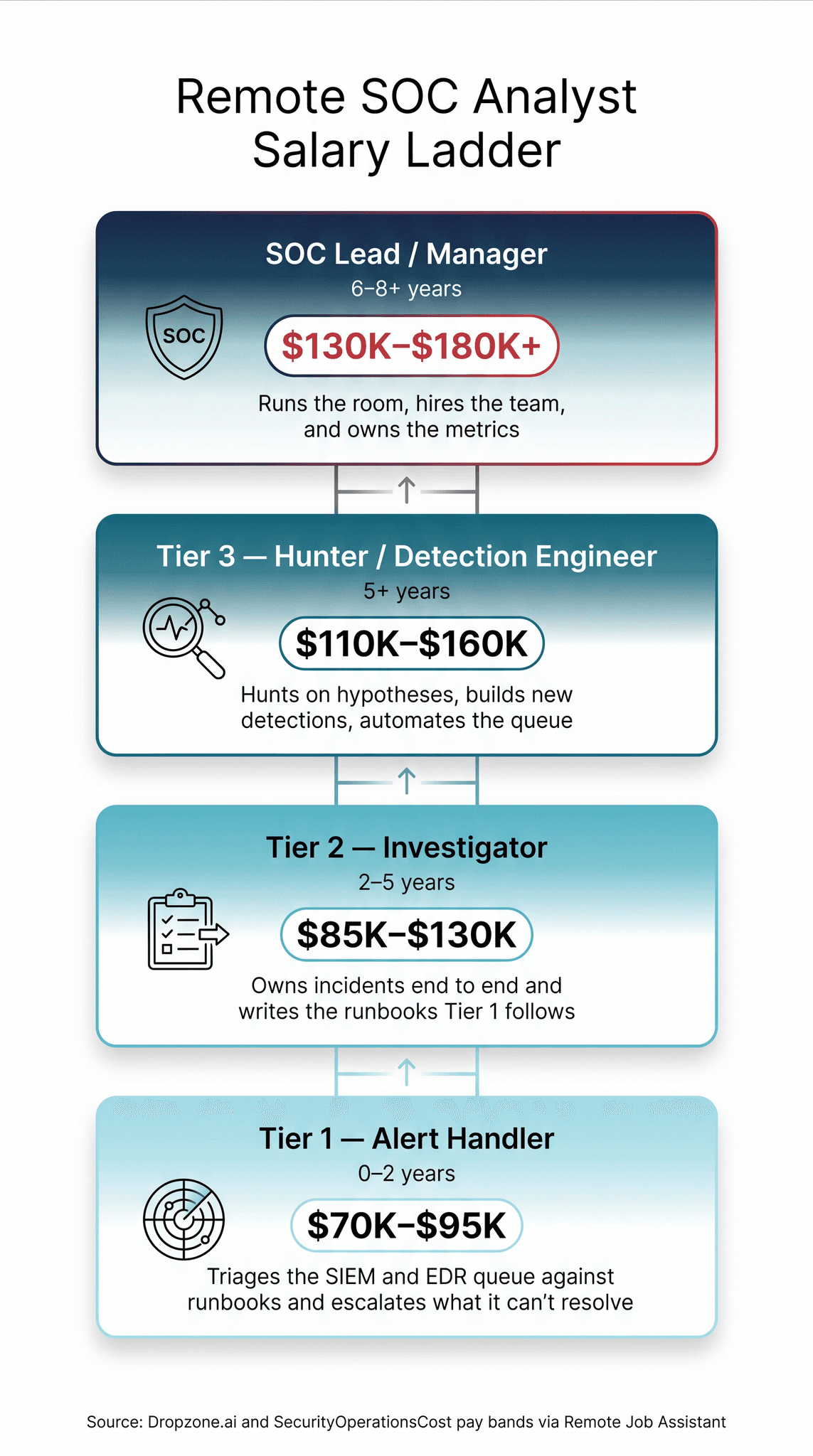 Remote SOC Analyst Salary Ladder

SOC Lead / Manager
6–8+ years
SOC
\$130K–\$180K+
Runs the room, hires the team, and owns the metrics

Tier 3 — Hunter / Detection Engineer
5+ years
\$110K–\$160K
Hunts on hypotheses, builds new detections, automates the queue

Tier 2 — Investigator
2–5 years
\$85K–\$130K
Owns incidents end to end and writes the runbooks Tier 1 follows

Tier 1 — Alert Handler
0–2 years
\$70K–\$95K
Triages the SIEM and EDR queue against runbooks and escalates what it can't resolve

Source: Dropzone.ai and SecurityOperationsCost pay bands via Remote Job Assistant